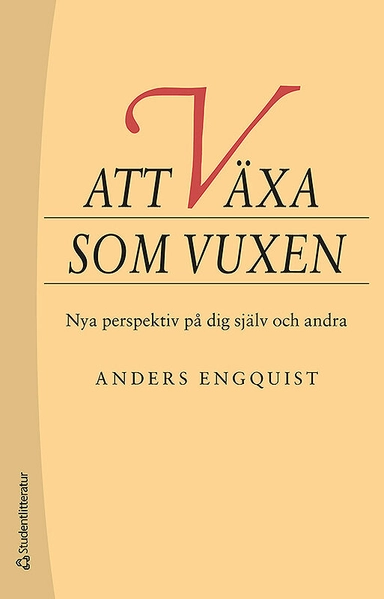 ATT VÄXA
SOM VUXEN

Nya perspektiv på dig själv och andra

ANDERS ENGQUIST

Studentlitteratur